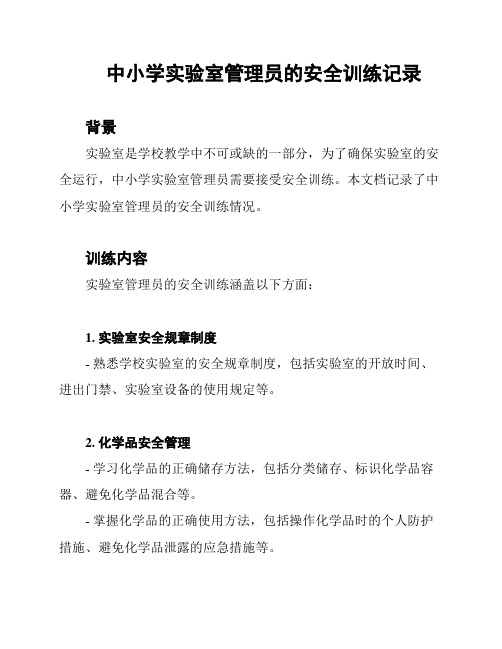 中小学实验室管理员的安全训练记录

背景

实验室是学校教学中不可或缺的一部分，为了确保实验室的安全运行，中小学实验室管理员需要接受安全训练。本文档记录了中小学实验室管理员的安全训练情况。

训练内容

实验室管理员的安全训练涵盖以下方面：

1. 实验室安全规章制度

- 熟悉学校实验室的安全规章制度，包括实验室的开放时间、进出门禁、实验室设备的使用规定等。

2. 化学品安全管理

- 学习化学品的正确储存方法，包括分类储存、标识化学品容器、避免化学品混合等。

- 掌握化学品的正确使用方法，包括操作化学品时的个人防护措施、避免化学品泄露的应急措施等。